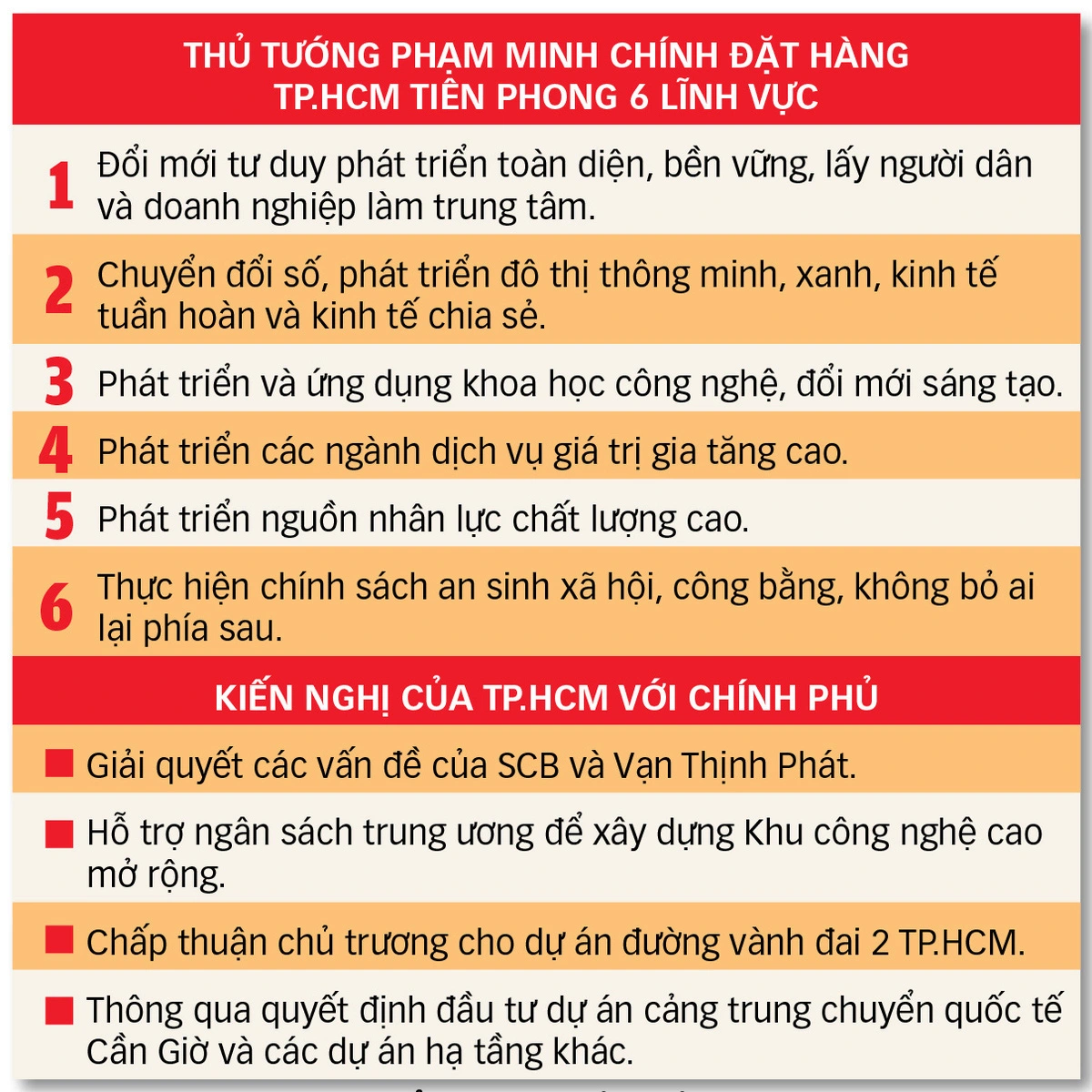 THỦ TƯỚNG PHẠM MINH CHÍNH ĐẶT HÀNG TP.HCM TIÊN PHONG 6 LĨNH VỰC

1 Đổi mới tư duy phát triển toàn diện, bền vững, lấy người dân và doanh nghiệp làm trung tâm.

2 Chuyển đổi số, phát triển đô thị thông minh, xanh, kinh tế tuần hoàn và kinh tế chia sẻ.

3 Phát triển và ứng dụng khoa học công nghệ, đổi mới sáng tạo.

4 Phát triển các ngành dịch vụ giá trị gia tăng cao.

5 Phát triển nguồn nhân lực chất lượng cao.

6 Thực hiện chính sách an sinh xã hội, công bằng, không bỏ ai lại phía sau.

KIẾN NGHỊ CỦA TP.HCM VỚI CHÍNH PHỦ

Giải quyết các vấn đề của SCB và Vạn Thịnh Phát.

Hỗ trợ ngân sách trung ương để xây dựng Khu công nghệ cao mở rộng.

Chấp thuận chủ trương cho dự án đường vành đai 2 TP.HCM.

Thông qua quyết định đầu tư dự án cảng trung chuyển quốc tế Cần Giờ và các dự án hạ tầng khác.